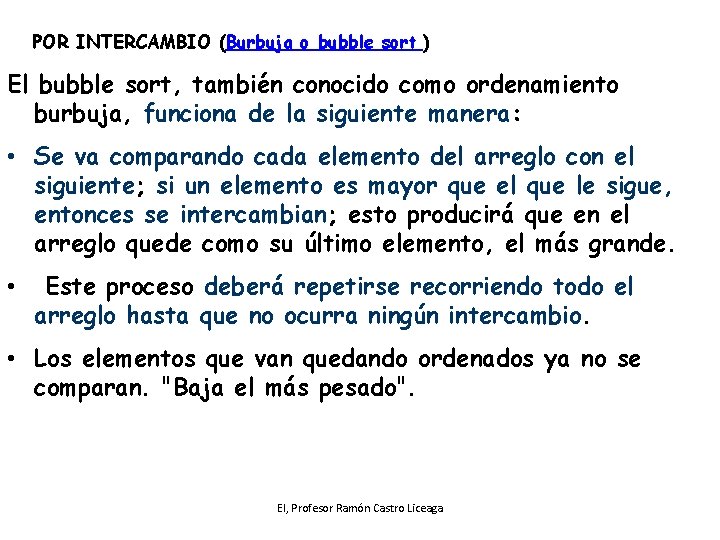 POR INTERCAMBIO (Burbuja o bubble sort )

El bubble sort, también conocido como ordenamiento burbuja, funciona de la siguiente manera:

• Se va comparando cada elemento del arreglo con el siguiente; si un elemento es mayor que el que le sigue, entonces se intercambian; esto producirá que en el arreglo quede como su último elemento, el más grande.

• Este proceso deberá repetirse recorriendo todo el arreglo hasta que no ocurra ningún intercambio.

• Los elementos que van quedando ordenados ya no se comparan. "Baja el más pesado".

El, Profesor Ramón Castro Liceaga